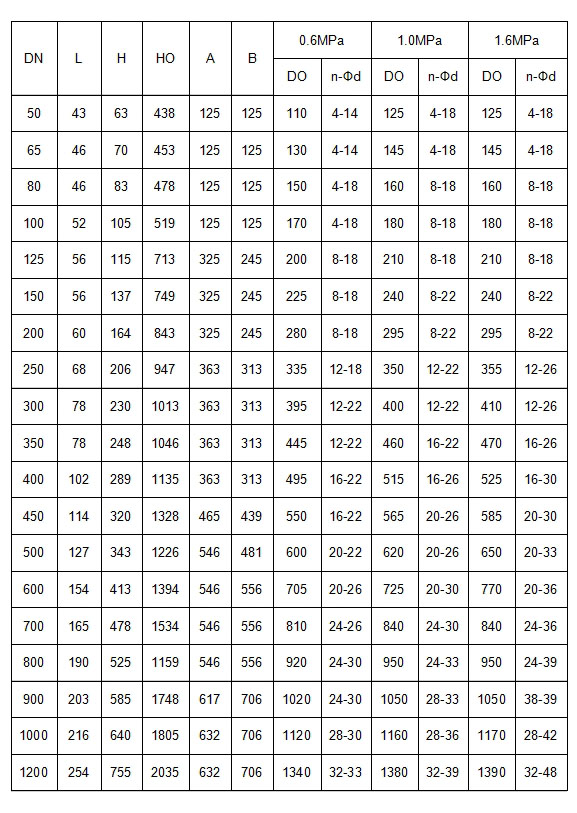 | DN | L | H | HO | A | B | 0.6MPa DO | 0.6MPa n-Φd | 1.0MPa DO | 1.0MPa n-Φd | 1.6MPa DO | 1.6MPa n-Φd |
|---|---|---|---|---|---|---|---|---|---|---|---|
| 50 | 43 | 63 | 438 | 125 | 125 | 110 | 4-14 | 125 | 4-18 | 125 | 4-18 |
| 65 | 46 | 70 | 453 | 125 | 125 | 130 | 4-14 | 145 | 4-18 | 145 | 4-18 |
| 80 | 46 | 83 | 478 | 125 | 125 | 150 | 4-18 | 160 | 8-18 | 160 | 8-18 |
| 100 | 52 | 105 | 519 | 125 | 125 | 170 | 4-18 | 180 | 8-18 | 180 | 8-18 |
| 125 | 56 | 115 | 713 | 325 | 245 | 200 | 8-18 | 210 | 8-18 | 210 | 8-18 |
| 150 | 56 | 137 | 749 | 325 | 245 | 225 | 8-18 | 240 | 8-22 | 240 | 8-22 |
| 200 | 60 | 164 | 843 | 325 | 245 | 280 | 8-18 | 295 | 8-22 | 295 | 8-22 |
| 250 | 68 | 206 | 947 | 363 | 313 | 335 | 12-18 | 350 | 12-22 | 355 | 12-26 |
| 300 | 78 | 230 | 1013 | 363 | 313 | 395 | 12-22 | 400 | 12-22 | 410 | 12-26 |
| 350 | 78 | 248 | 1046 | 363 | 313 | 445 | 12-22 | 460 | 16-22 | 470 | 16-26 |
| 400 | 102 | 289 | 1135 | 363 | 313 | 495 | 16-22 | 515 | 16-26 | 525 | 16-30 |
| 450 | 114 | 320 | 1328 | 465 | 439 | 550 | 16-22 | 565 | 20-26 | 585 | 20-30 |
| 500 | 127 | 343 | 1226 | 546 | 481 | 600 | 20-22 | 620 | 20-26 | 650 | 20-33 |
| 600 | 154 | 413 | 1394 | 546 | 556 | 705 | 20-26 | 725 | 20-30 | 770 | 20-36 |
| 700 | 165 | 478 | 1534 | 546 | 556 | 810 | 24-26 | 840 | 24-30 | 840 | 24-36 |
| 800 | 190 | 525 | 1159 | 546 | 556 | 920 | 24-30 | 950 | 24-33 | 950 | 24-39 |
| 900 | 203 | 585 | 1748 | 617 | 706 | 1020 | 24-30 | 1050 | 28-33 | 1050 | 38-39 |
| 1000 | 216 | 640 | 1805 | 632 | 706 | 1120 | 28-30 | 1160 | 28-36 | 1170 | 28-42 |
| 1200 | 254 | 755 | 2035 | 632 | 706 | 1340 | 32-33 | 1380 | 32-39 | 1390 | 32-48 |